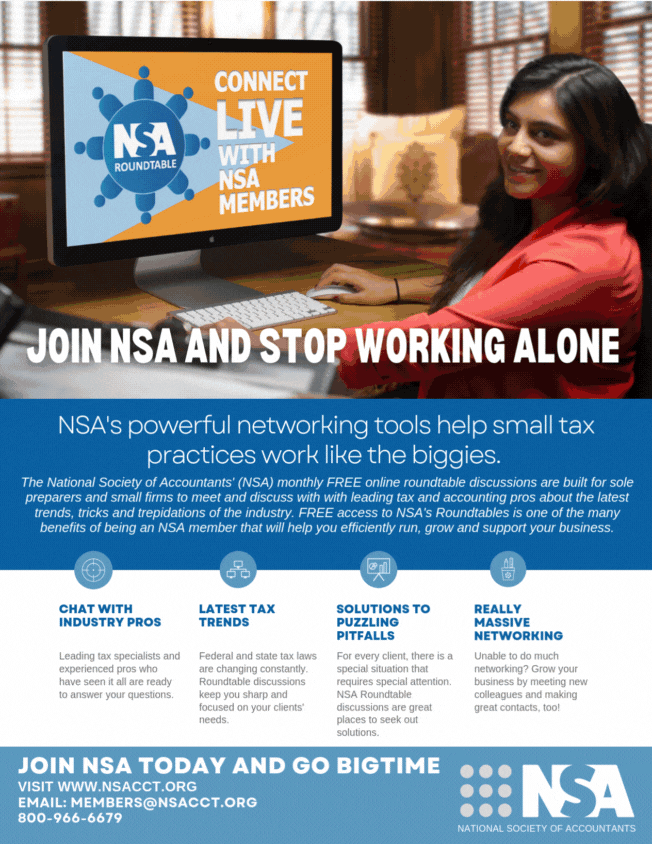 NSA
ROUNDTABLE

CONNECT
LIVE
WITH
NSA
MEMBERS

JOIN NSA AND STOP WORKING ALONE

NSA's powerful networking tools help small tax practices work like the biggies.

The National Society of Accountants' (NSA) monthly FREE online roundtable discussions are built for sole preparers and small firms to meet and discuss with with leading tax and accounting pros about the latest trends, tricks and trepidations of the industry. FREE access to NSA's Roundtables is one of the many benefits of being an NSA member that will help you efficiently run, grow and support your business.

CHAT WITH
INDUSTRY PROS

Leading tax specialists and experienced pros who have seen it all are ready to answer your questions.

LATEST TAX
TRENDS

Federal and state tax laws are changing constantly. Roundtable discussions keep you sharp and focused on your clients' needs.

SOLUTIONS TO
PUZZLING
PITFALLS

For every client, there is a special situation that requires special attention. NSA Roundtable discussions are great places to seek out solutions.

REALLY
MASSIVE
NETWORKING

Unable to do much networking? Grow your business by meeting new colleagues and making great contacts, too!

JOIN NSA TODAY AND GO BIGTIME
VISIT WWW.NSACCT.ORG
EMAIL: MEMBERS@NSACCT.ORG
800-966-6679

NSA
NATIONAL SOCIETY OF ACCOUNTANTS